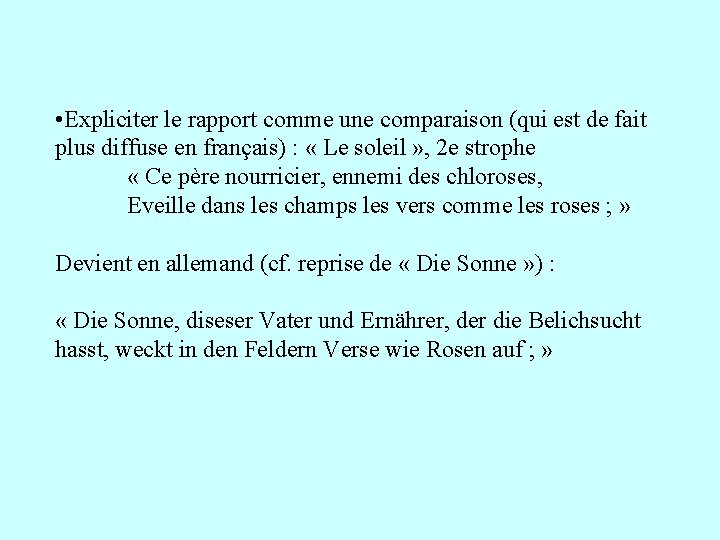 •Expliciter le rapport comme une comparaison (qui est de fait plus diffuse en français) : « Le soleil », 2e strophe
« Ce père nourricier, ennemi des chloroses,
Eveille dans les champs les vers comme les roses ; »

Devient en allemand (cf. reprise de « Die Sonne ») :

« Die Sonne, diseser Vater und Ernährer, der die Belichsucht hasst, weckt in den Feldern Verse wie Rosen auf ; »